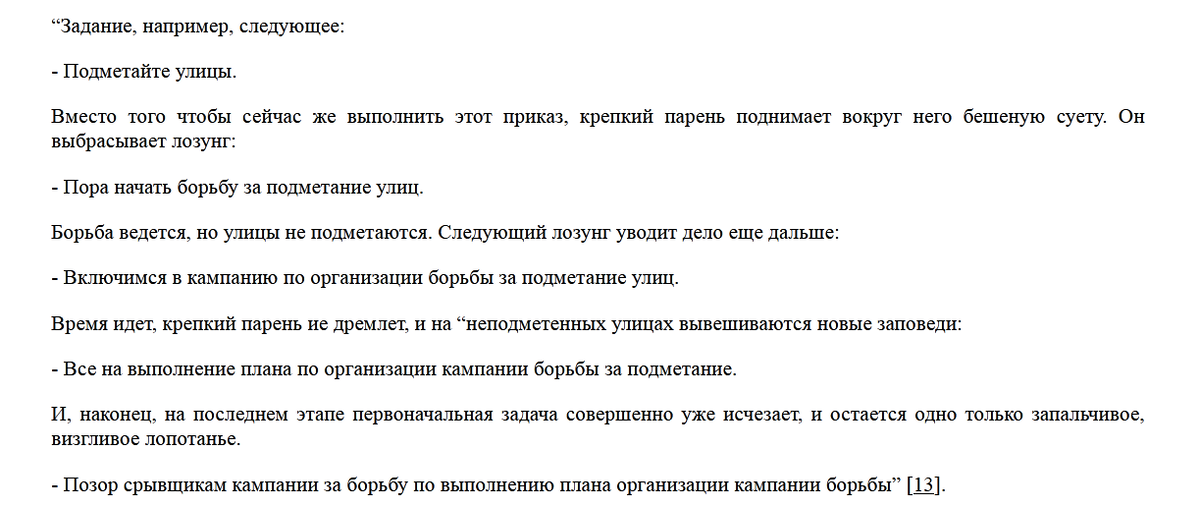 “Задание, например, следующее:

- Подметайте улицы.

Вместо того чтобы сейчас же выполнить этот приказ, крепкий парень поднимает вокруг него бешеную суету. Он выбрасывает лозунг:

- Пора начать борьбу за подметание улиц.

Борьба ведется, но улицы не подметаются. Следующий лозунг уводит дело еще дальше:

- Включимся в кампанию по организации борьбы за подметание улиц.

Время идет, крепкий парень ие дремлет, и на “неподметенных улицах вывешиваются новые заповеди:

- Все на выполнение плана по организации кампании борьбы за подметание.

И, наконец, на последнем этапе первоначальная задача совершенно уже исчезает, и остается одно только запальчивое, визгливое лопотанье.

- Позор срывщикам кампании за борьбу по выполнению плана организации кампании борьбы” [13].